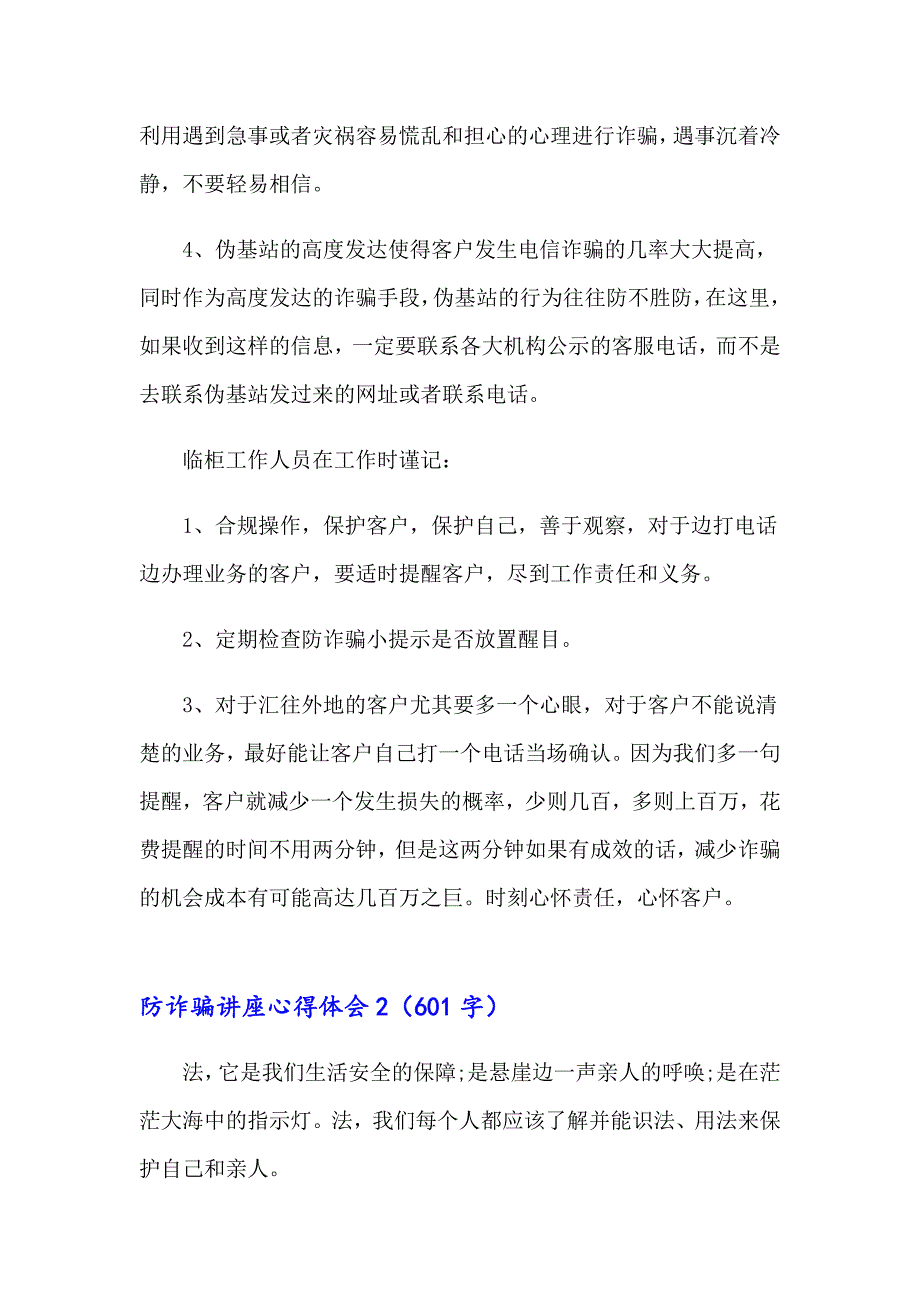 利用遇到急事或者灾祸容易慌乱和担心的心理进行诈骗，遇事沉着冷静，不要轻易相信。

4、伪基站的高度发达使得客户发生电信诈骗的几率大大提高，同时作为高度发达的诈骗手段，伪基站的行为往往防不胜防，在这里，如果收到这样的信息，一定要联系各大机构公示的客服电话，而不是去联系伪基站发过来的网址或者联系电话。

临柜工作人员在工作时谨记：

1、合规操作，保护客户，保护自己，善于观察，对于边打电话边办理业务的客户，要适时提醒客户，尽到工作责任和义务。

2、定期检查防诈骗小提示是否放置醒目。

3、对于汇往外地的客户尤其要多一个心眼，对于客户不能说清楚的业务，最好能让客户自己打一个电话当场确认。因为我们多一句提醒，客户就减少一个发生损失的概率，少则几百，多则上百万，花费提醒的时间不用两分钟，但是这两分钟如果有成效的话，减少诈骗的机会成本有可能高达几百万之巨。时刻心怀责任，心怀客户。

防诈骗讲座心得体会 2（601 字）

法，它是我们生活安全的保障;是悬崖边一声亲人的呼唤;是在茫茫大海中的指示灯。法，我们每个人都应该了解并能识法、用法来保护自己和亲人。